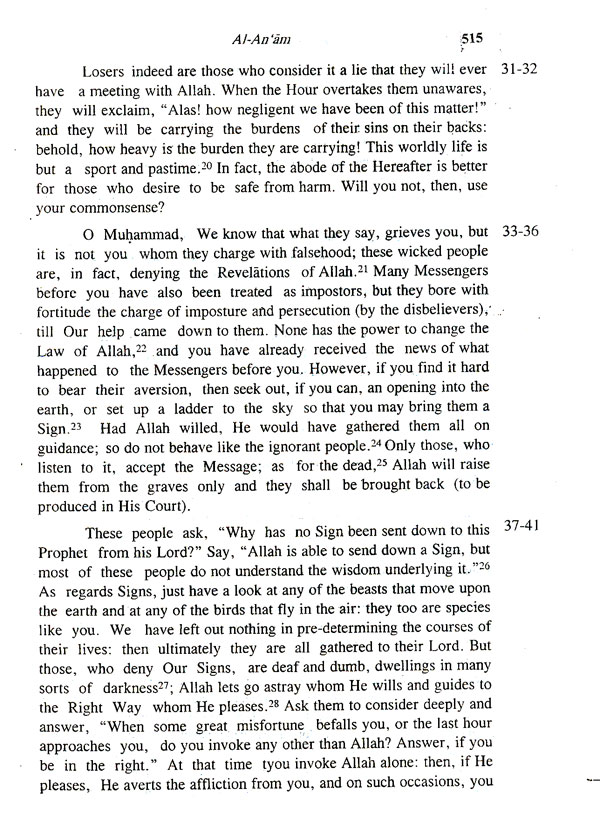 Al-An'ām 515

Losers indeed are those who consider it a lie that they will ever have a meeting with Allah. When the Hour overtakes them unawares, they will exclaim, "Alas! how negligent we have been of this matter!" and they will be carrying the burdens of their sins on their backs: behold, how heavy is the burden they are carrying! This worldly life is but a sport and pastime.$^{20}$ In fact, the abode of the Hereafter is better for those who desire to be safe from harm. Will you not, then, use your commonsense? 31-32

O Muḥammad, We know that what they say, grieves you, but it is not you whom they charge with falsehood; these wicked people are, in fact, denying the Revelations of Allah.$^{21}$ Many Messengers before you have also been treated as impostors, but they bore with fortitude the charge of imposture and persecution (by the disbelievers), till Our help came down to them. None has the power to change the Law of Allah,$^{22}$ and you have already received the news of what happened to the Messengers before you. However, if you find it hard to bear their aversion, then seek out, if you can, an opening into the earth, or set up a ladder to the sky so that you may bring them a Sign.$^{23}$ Had Allah willed, He would have gathered them all on guidance; so do not behave like the ignorant people.$^{24}$ Only those, who listen to it, accept the Message; as for the dead,$^{25}$ Allah will raise them from the graves only and they shall be brought back (to be produced in His Court). 33-36

These people ask, "Why has no Sign been sent down to this Prophet from his Lord?" Say, "Allah is able to send down a Sign, but most of these people do not understand the wisdom underlying it."$^{26}$ As regards Signs, just have a look at any of the beasts that move upon the earth and at any of the birds that fly in the air: they too are species like you. We have left out nothing in pre-determining the courses of their lives: then ultimately they are all gathered to their Lord. But those, who deny Our Signs, are deaf and dumb, dwellings in many sorts of darkness$^{27}$; Allah lets go astray whom He wills and guides to the Right Way whom He pleases.$^{28}$ Ask them to consider deeply and answer, "When some great misfortune befalls you, or the last hour approaches you, do you invoke any other than Allah? Answer, if you be in the right." At that time tyou invoke Allah alone: then, if He pleases, He averts the affliction from you, and on such occasions, you 37-41